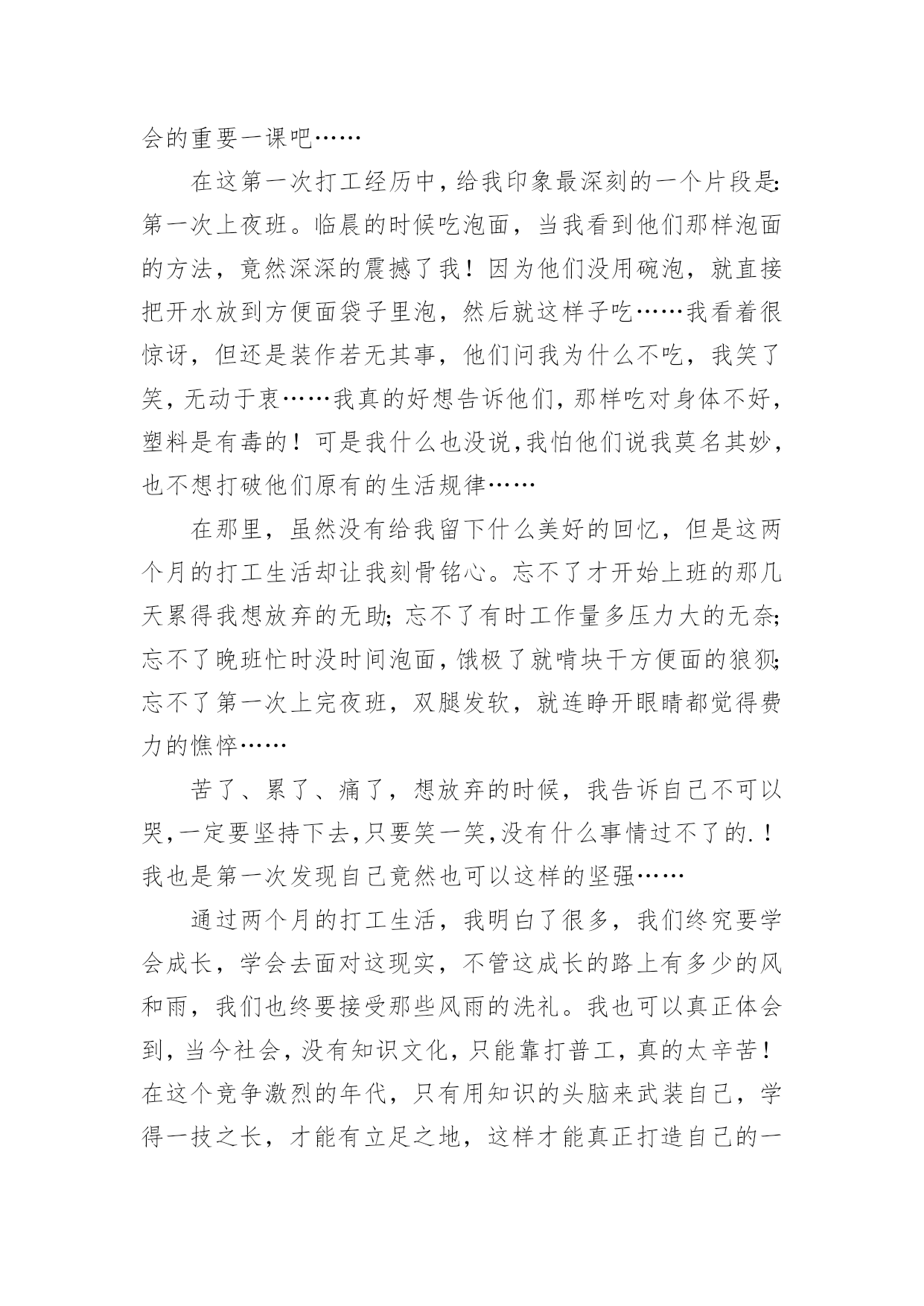 会的重要一课吧……

在这第一次打工经历中，给我印象最深刻的一个片段是：第一次上夜班。临晨的时候吃泡面，当我看到他们那样泡面的方法，竟然深深的震撼了我！因为他们没用碗泡，就直接把开水放到方便面袋子里泡，然后就这样子吃……我看着很惊讶，但还是装作若无其事，他们问我为什么不吃，我笑了笑，无动于衷……我真的好想告诉他们，那样吃对身体不好，塑料是有毒的！可是我什么也没说，我怕他们说我莫名其妙，也不想打破他们原有的生活规律……

在那里，虽然没有给我留下什么美好的回忆，但是这两个月的打工生活却让我刻骨铭心。忘不了才开始上班的那几天累得我想放弃的无助；忘不了有时工作量多压力大的无奈；忘不了晚班忙时没时间泡面，饿极了就啃块干方便面的狼狈；忘不了第一次上完夜班，双腿发软，就连睁开眼睛都觉得费力的憔悴……

苦了、累了、痛了，想放弃的时候，我告诉自己不可以哭，一定要坚持下去，只要笑一笑，没有什么事情过不了的.！我也是第一次发现自己竟然也可以这样的坚强……

通过两个月的打工生活，我明白了很多，我们终究要学会成长，学会去面对这现实，不管这成长的路上有多少的风和雨，我们也终要接受那些风雨的洗礼。我也可以真正体会到，当今社会，没有知识文化，只能靠打普工，真的太辛苦！在这个竞争激烈的年代，只有用知识的头脑来武装自己，学得一技之长，才能有立足之地，这样才能真正打造自己的一